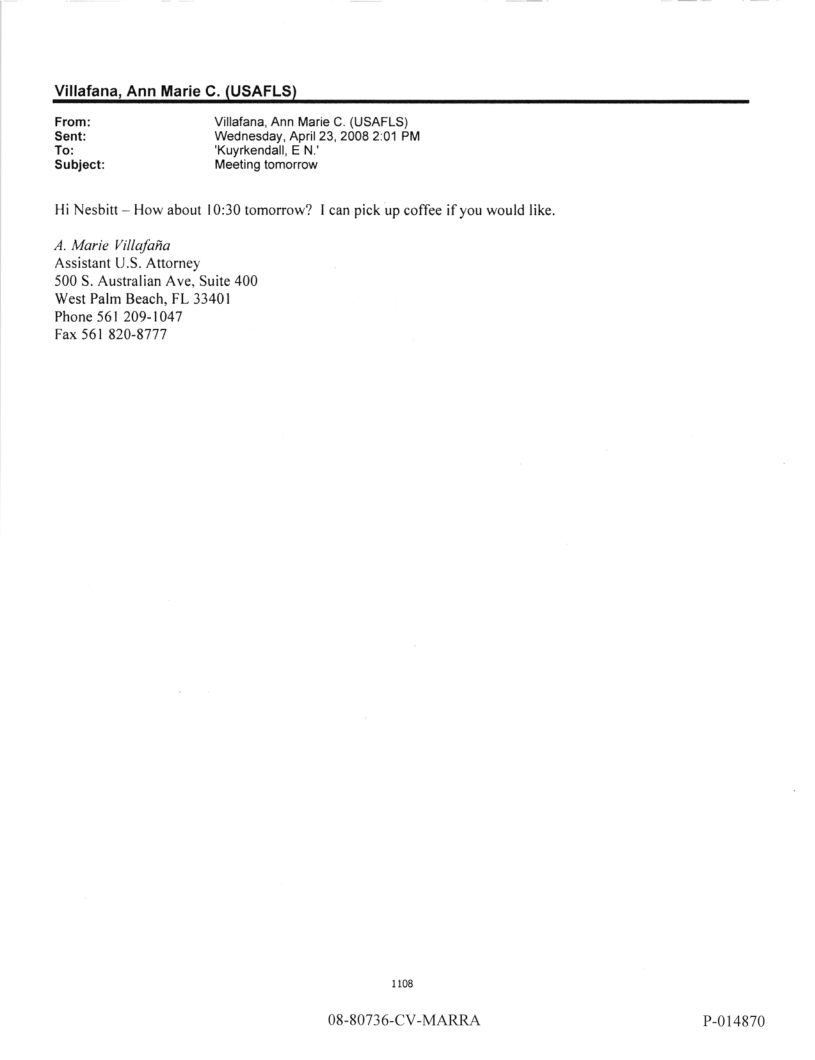 Villafana, Ann Marie C. (USAFLS)

From: Villafana, Ann Marie C. (USAFLS)
Sent: Wednesday, April 23, 2008 2:01 PM
To: 'Kuyrkendall, E N.'
Subject: Meeting tomorrow

Hi Nesbitt – How about 10:30 tomorrow? I can pick up coffee if you would like.

A. Marie Villafaña
Assistant U.S. Attorney
500 S. Australian Ave, Suite 400
West Palm Beach, FL 33401
Phone 561 209-1047
Fax 561 820-8777

1108

08-80736-CV-MARRA

P-014870